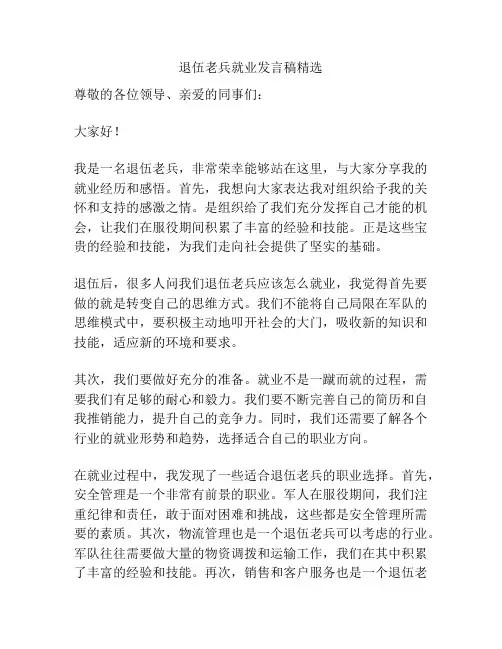 退伍老兵就业发言稿精选

尊敬的各位领导、亲爱的同事们：

大家好！

我是一名退伍老兵，非常荣幸能够站在这里，与大家分享我的就业经历和感悟。首先，我想向大家表达我对组织给予我的关怀和支持的感激之情。是组织给了我们充分发挥自己才能的机会，让我们在服役期间积累了丰富的经验和技能。正是这些宝贵的经验和技能，为我们走向社会提供了坚实的基础。

退伍后，很多人问我们退伍老兵应该怎么就业，我觉得首先要做的就是转变自己的思维方式。我们不能将自己局限在军队的思维模式中，要积极主动地叩开社会的大门，吸收新的知识和技能，适应新的环境和要求。

其次，我们要做好充分的准备。就业不是一蹴而就的过程，需要我们有足够的耐心和毅力。我们要不断完善自己的简历和自我推销能力，提升自己的竞争力。同时，我们还需要了解各个行业的就业形势和趋势，选择适合自己的职业方向。

在就业过程中，我发现了一些适合退伍老兵的职业选择。首先，安全管理是一个非常有前景的职业。军人在服役期间，我们注重纪律和责任，敢于面对困难和挑战，这些都是安全管理所需要的素质。其次，物流管理也是一个退伍老兵可以考虑的行业。军队往往需要做大量的物资调拨和运输工作，我们在其中积累了丰富的经验和技能。再次，销售和客户服务也是一个退伍老